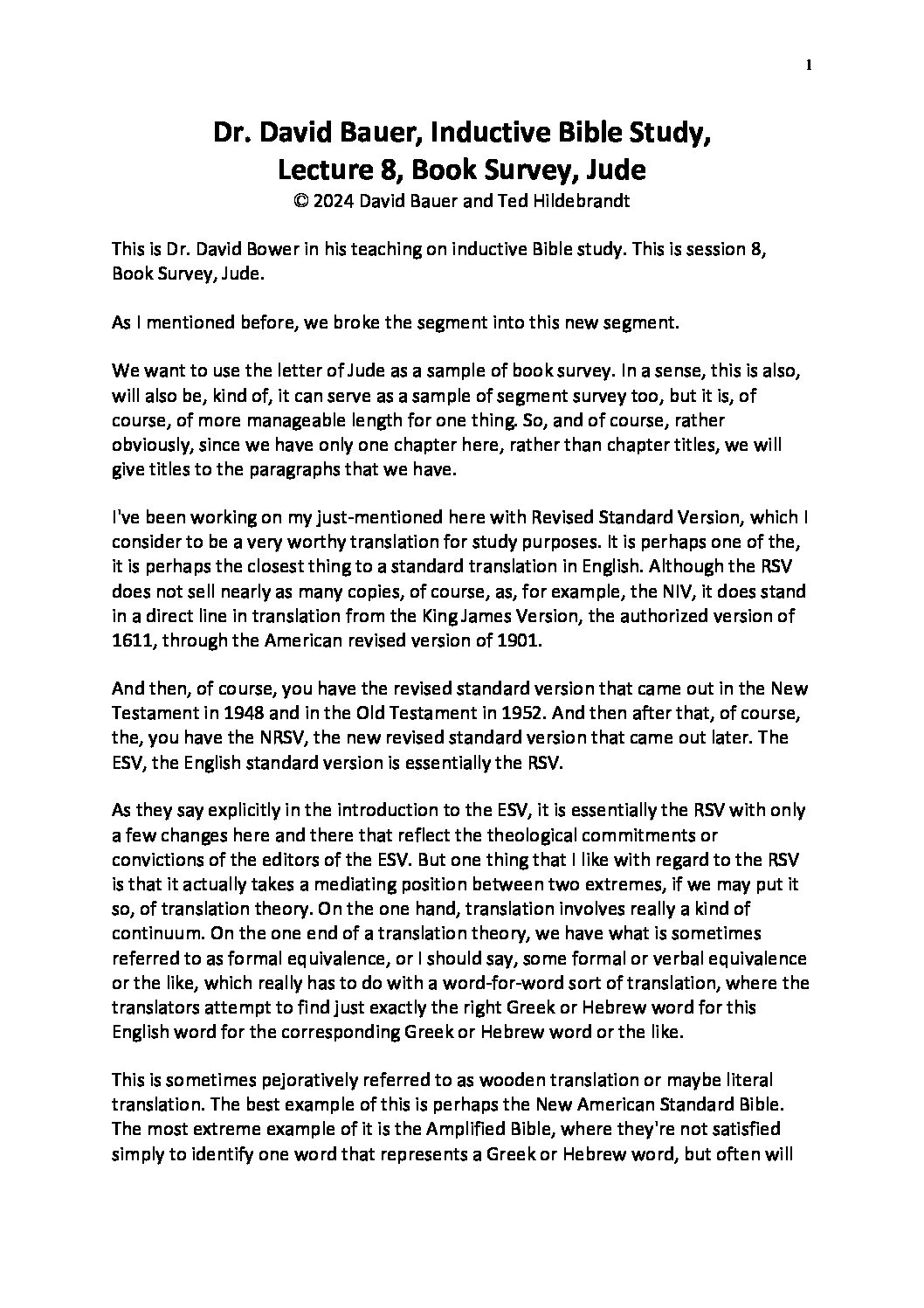 1

Dr. David Bauer, Inductive Bible Study, Lecture 8, Book Survey, Jude
© 2024 David Bauer and Ted Hildebrandt

This is Dr. David Bower in his teaching on inductive Bible study. This is session 8, Book Survey, Jude.

As I mentioned before, we broke the segment into this new segment.

We want to use the letter of Jude as a sample of book survey. In a sense, this is also, will also be, kind of, it can serve as a sample of segment survey too, but it is, of course, of more manageable length for one thing. So, and of course, rather obviously, since we have only one chapter here, rather than chapter titles, we will give titles to the paragraphs that we have.

I've been working on my just-mentioned here with Revised Standard Version, which I consider to be a very worthy translation for study purposes. It is perhaps one of the, it is perhaps the closest thing to a standard translation in English. Although the RSV does not sell nearly as many copies, of course, as, for example, the NIV, it does stand in a direct line in translation from the King James Version, the authorized version of 1611, through the American revised version of 1901.

And then, of course, you have the revised standard version that came out in the New Testament in 1948 and in the Old Testament in 1952. And then after that, of course, the, you have the NRSV, the new revised standard version that came out later. The ESV, the English standard version is essentially the RSV.

As they say explicitly in the introduction to the ESV, it is essentially the RSV with only a few changes here and there that reflect the theological commitments or convictions of the editors of the ESV. But one thing that I like with regard to the RSV is that it actually takes a mediating position between two extremes, if we may put it so, of translation theory. On the one hand, translation involves really a kind of continuum. On the one end of a translation theory, we have what is sometimes referred to as formal equivalence, or I should say, some formal or verbal equivalence or the like, which really has to do with a word-for-word sort of translation, where the translators attempt to find just exactly the right Greek or Hebrew word for this English word for the corresponding Greek or Hebrew word or the like.

This is sometimes pejoratively referred to as wooden translation or maybe literal translation. The best example of this is perhaps the New American Standard Bible. The most extreme example of it is the Amplified Bible, where they're not satisfied simply to identify one word that represents a Greek or Hebrew word, but often will